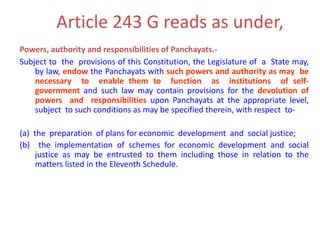 Article 243 G reads as under,

Powers, authority and responsibilities of Panchayats.-

Subject to the provisions of this Constitution, the Legislature of a State may, by law, endow the Panchayats with such powers and authority as may be necessary to enable them to function as institutions of self-government and such law may contain provisions for the devolution of powers and responsibilities upon Panchayats at the appropriate level, subject to such conditions as may be specified therein, with respect to-

(a) the preparation of plans for economic development and social justice;

(b) the implementation of schemes for economic development and social justice as may be entrusted to them including those in relation to the matters listed in the Eleventh Schedule.